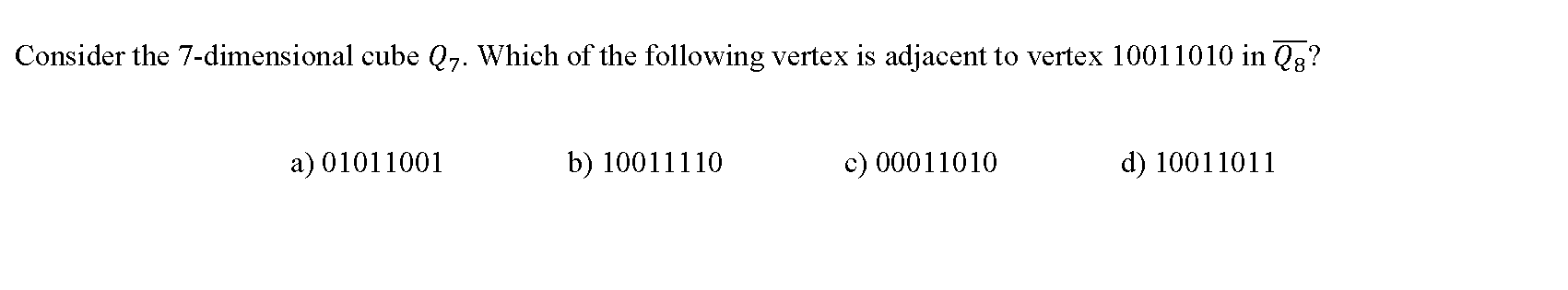 Consider the 7-dimensional cube $Q_7$. Which of the following vertex is adjacent to vertex 10011010 in $\overline{Q_8}$?

a) 01011001

b) 10011110

c) 00011010

d) 10011011